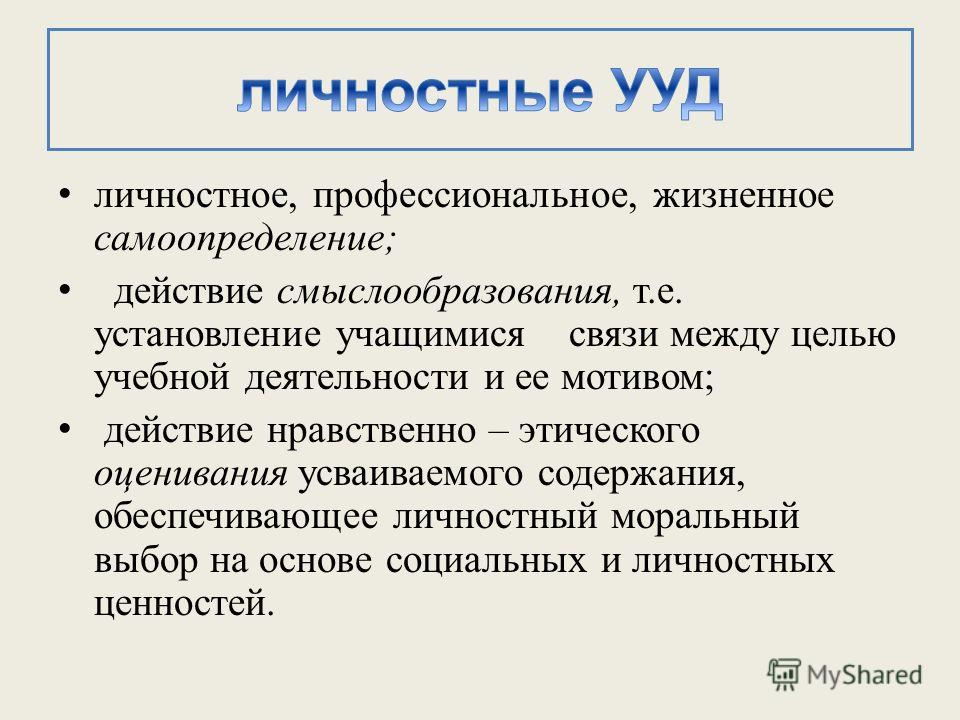 личностные УУД

• личностное, профессиональное, жизненное самоопределение;

• действие смыслообразования, т.е. установление учащимися связи между целью учебной деятельности и ее мотивом;

• действие нравственно – этического оценивания усваиваемого содержания, обеспечивающее личностный моральный выбор на основе социальных и личностных ценностей.

MyShared